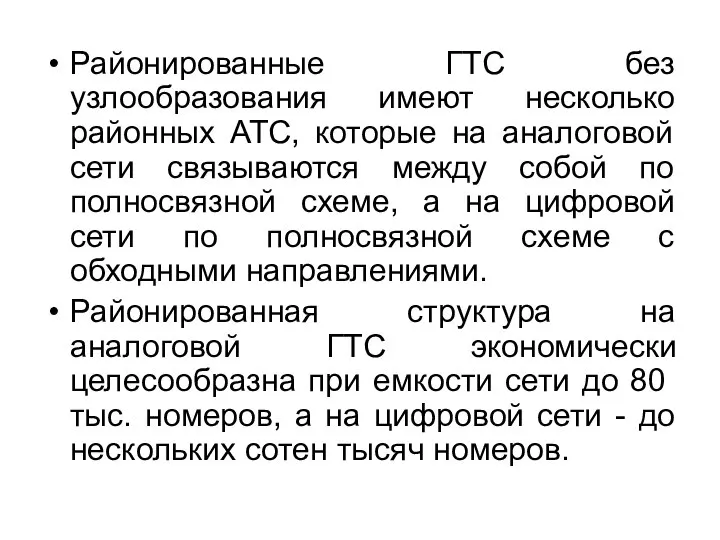 • Районированные ГТС без узлообразования имеют несколько районных АТС, которые на аналоговой сети связываются между собой по полносвязной схеме, а на цифровой сети по полносвязной схеме с обходными направлениями.
• Районированная структура на аналоговой ГТС экономически целесообразна при емкости сети до 80 тыс. номеров, а на цифровой сети - до нескольких сотен тысяч номеров.